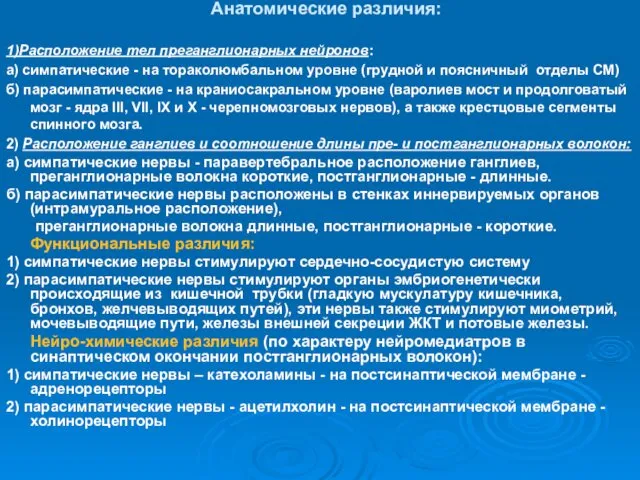 Анатомические различия:

1)Расположение тел преганглионарных нейронов:

а) симпатические - на тораколюмбальном уровне (грудной и поясничный отделы СМ)

б) парасимпатические - на краниосакральном уровне (варолиев мост и продолговатый мозг - ядра III, VII, IX и X - черепномозговых нервов), а также крестцовые сегменты спинного мозга.

2) Расположение ганглиев и соотношение длины пре- и постганглионарных волокон:

а) симпатические нервы - паравертебральное расположение ганглиев, преганглионарные волокна короткие, постганглионарные - длинные.

б) парасимпатические нервы расположены в стенках иннервируемых органов (интрамуральное расположение), преганглионарные волокна длинные, постганглионарные - короткие.

Функциональные различия:

1) симпатические нервы стимулируют сердечно-сосудистую систему

2) парасимпатические нервы стимулируют органы эмбриогенетически происходящие из кишечной трубки (гладкую мускулатуру кишечника, бронхов, желчевыводящих путей), эти нервы также стимулируют миометрий, мочевыводящие пути, железы внешней секреции ЖКТ и потовые железы.

Нейро-химические различия (по характеру нейромедиатров в синаптическом окончании постганглионарных волокон):

1) симпатические нервы – катехоламины - на постсинаптической мембране - адренорецепторы

2) парасимпатические нервы - ацетилхолин - на постсинаптической мембране - холинорецепторы